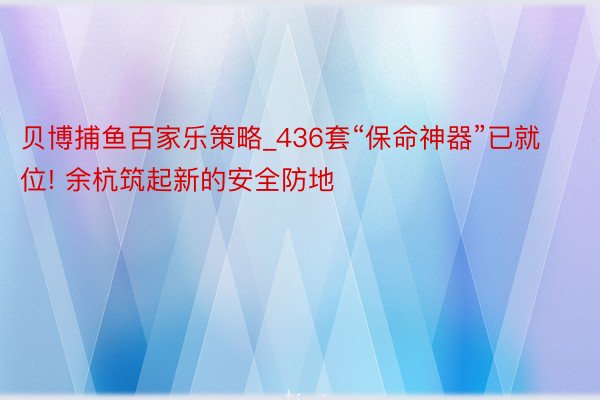 贝博捕鱼百家乐策略_436套“保命神器”已就位! 余杭筑起新的安全防地